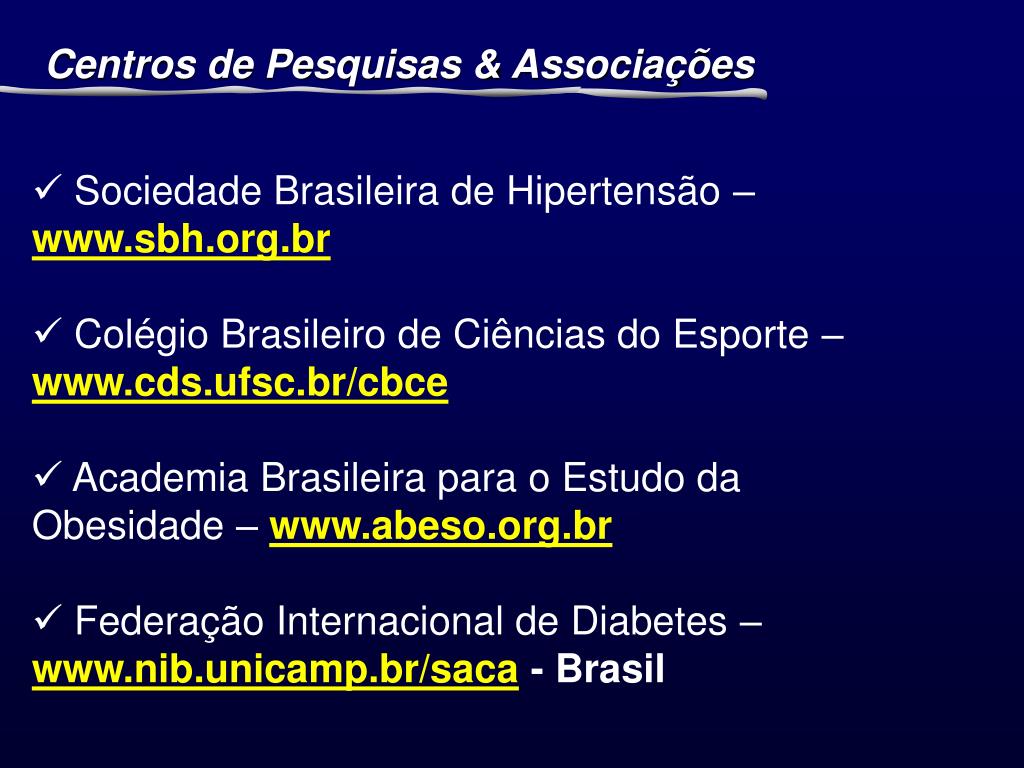 Centros de Pesquisas & Associações

✓ Sociedade Brasileira de Hipertensão – www.sbh.org.br

✓ Colégio Brasileiro de Ciências do Esporte – www.cds.ufsc.br/cbce

✓ Academia Brasileira para o Estudo da Obesidade – www.abeso.org.br

✓ Federação Internacional de Diabetes – www.nib.unicamp.br/saca - Brasil